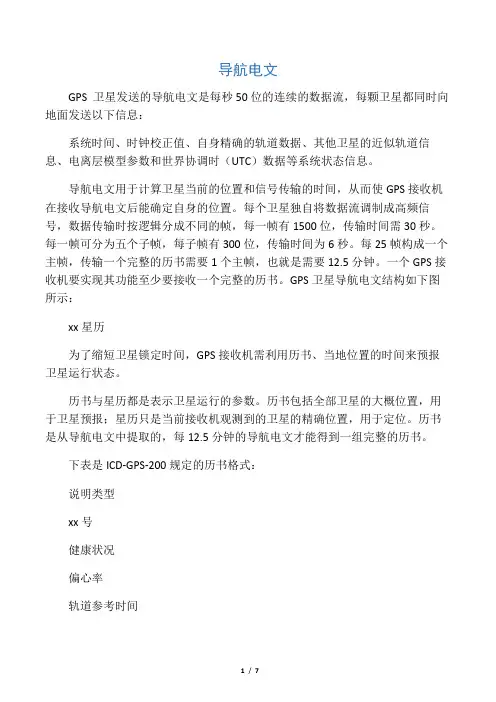 导航电文

GPS 卫星发送的导航电文是每秒 50 位的连续的数据流，每颗卫星都同时向地面发送以下信息：

系统时间、时钟校正值、自身精确的轨道数据、其他卫星的近似轨道信息、电离层模型参数和世界协调时（UTC）数据等系统状态信息。

导航电文用于计算卫星当前的位置和信号传输的时间，从而使 GPS 接收机在接收导航电文后能确定自身的位置。每个卫星独自将数据流调制成高频信号，数据传输时按逻辑分成不同的帧，每一帧有 1500 位，传输时间需 30 秒。每一帧可分为五个子帧，每子帧有 300 位，传输时间为 6 秒。每 25 帧构成一个主帧，传输一个完整的历书需要 1 个主帧，也就是需要 12.5 分钟。一个 GPS 接收机要实现其功能至少要接收一个完整的历书。GPS 卫星导航电文结构如下图所示：

xx 星历

为了缩短卫星锁定时间，GPS 接收机需利用历书、当地位置的时间来预报卫星运行状态。

历书与星历都是表示卫星运行的参数。历书包括全部卫星的大概位置，用于卫星预报；星历只是当前接收机观测到的卫星的精确位置，用于定位。历书是从导航电文中提取的，每 12.5 分钟的导航电文才能得到一组完整的历书。

下表是 ICD-GPS-200 规定的历书格式：

说明类型

xx 号

健康状况

偏心率

轨道参考时间

1 / 7